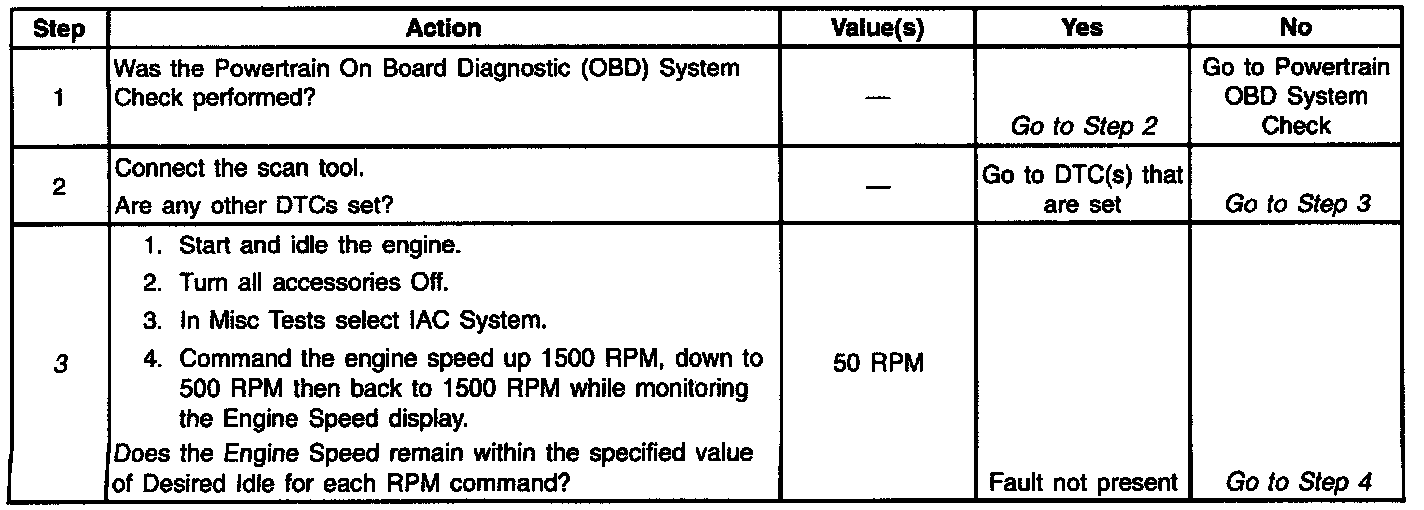 | Step | Action | Value(s) | Yes | No |
|---|---|---|---|---|
| 1 | Was the Powertrain On Board Diagnostic (OBD) System Check performed? | — | Go to Step 2 | Go to Powertrain OBD System Check |
| 2 | Connect the scan tool. Are any other DTCs set? | — | Go to DTC(s) that are set | Go to Step 3 |
| 3 | 1. Start and idle the engine. 2. Turn all accessories Off. 3. In Misc Tests select IAC System. 4. Command the engine speed up 1500 RPM, down to 500 RPM then back to 1500 RPM while monitoring the Engine Speed display. Does the Engine Speed remain within the specified value of Desired Idle for each RPM command? | 50 RPM | Fault not present | Go to Step 4 |